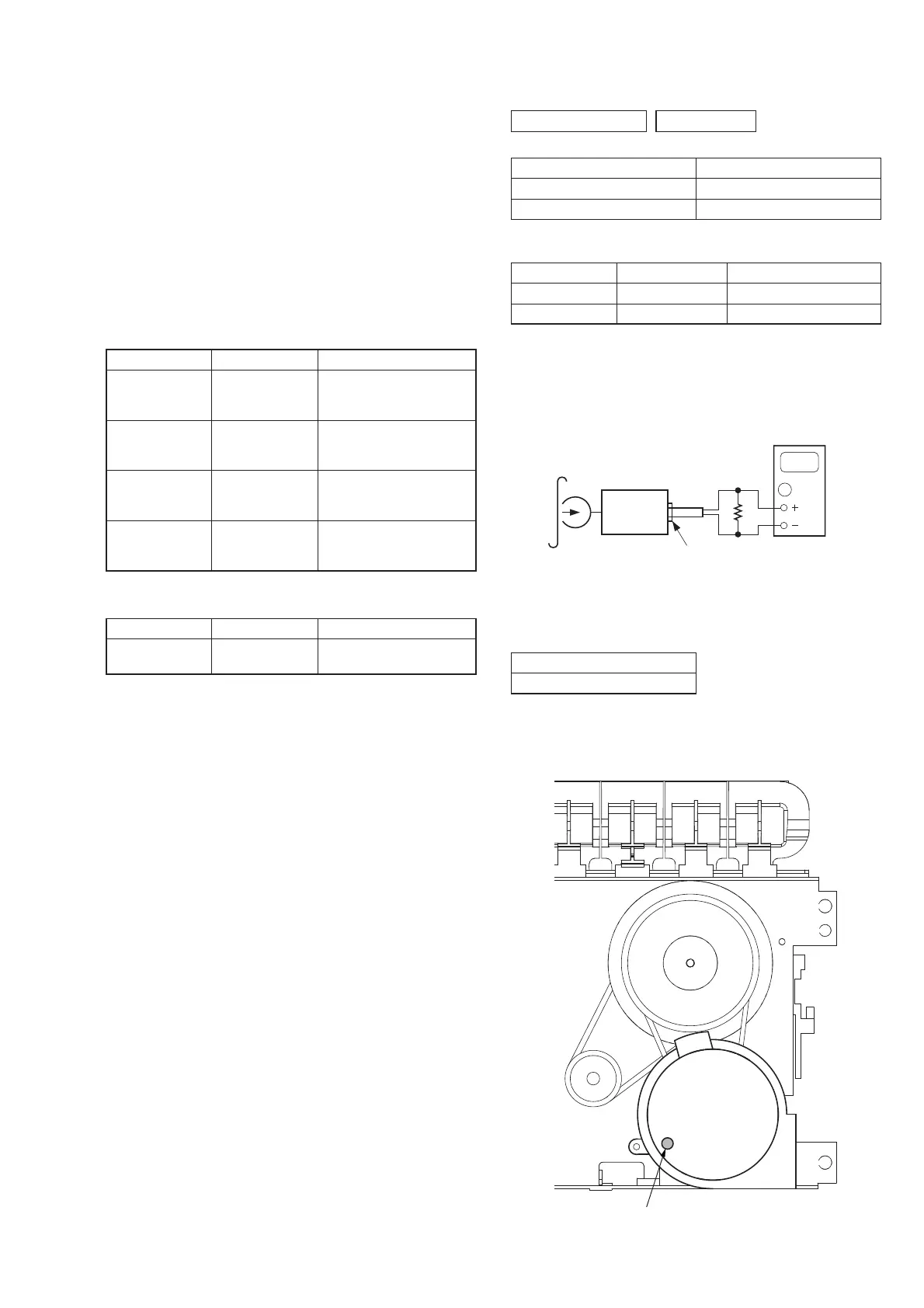 +
−